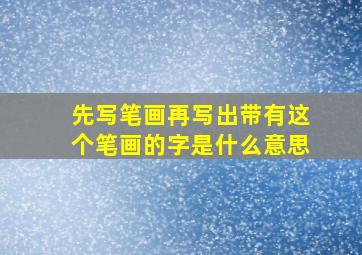 先写笔画再写出带有这个笔画的字是什么意思